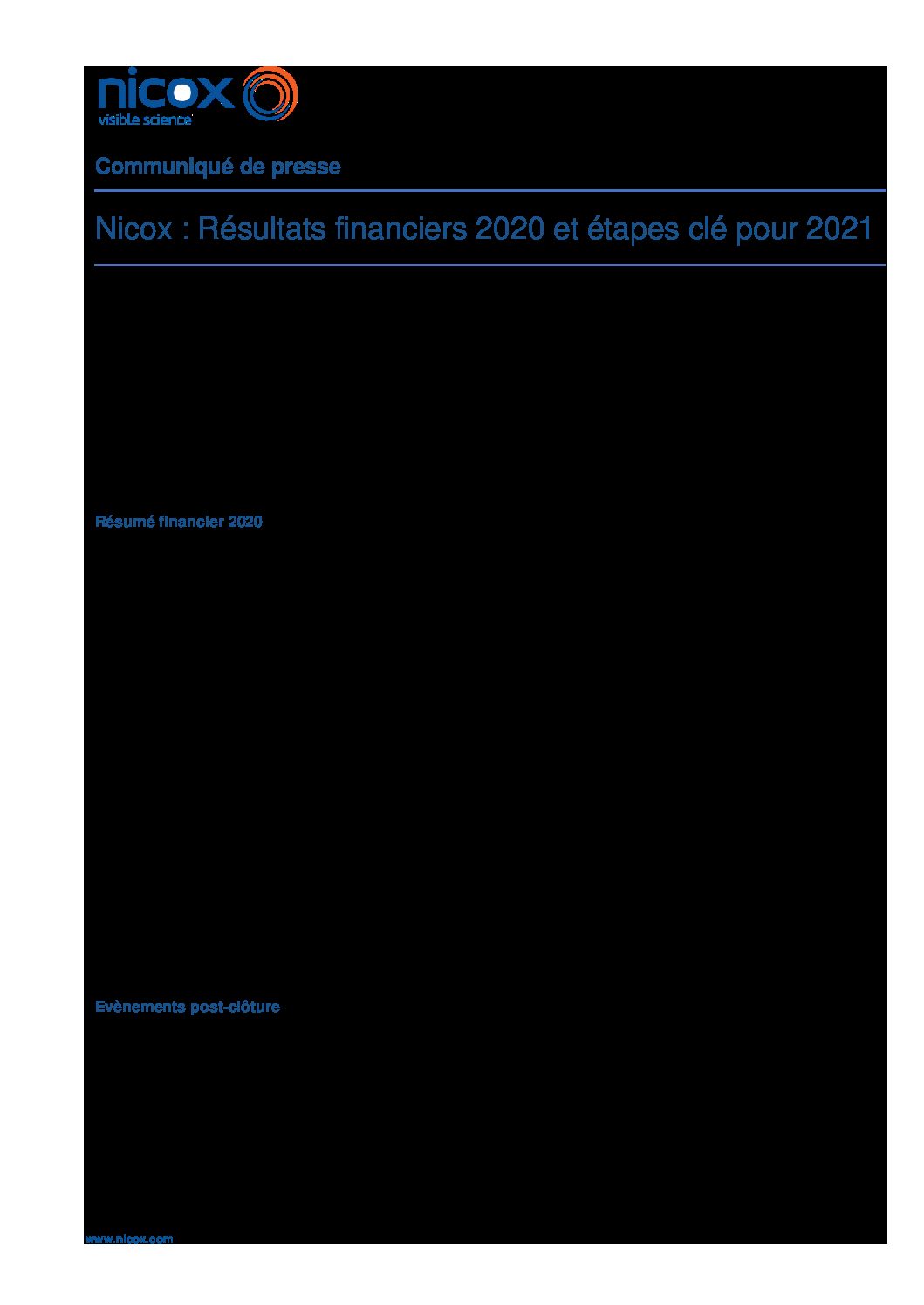 nicox
visible science

Communiqué de presse

Nicox : Résultats financiers 2020 et étapes clé pour 2021

Résumé financier 2020

Evènements post-clôture

www.nicox.com